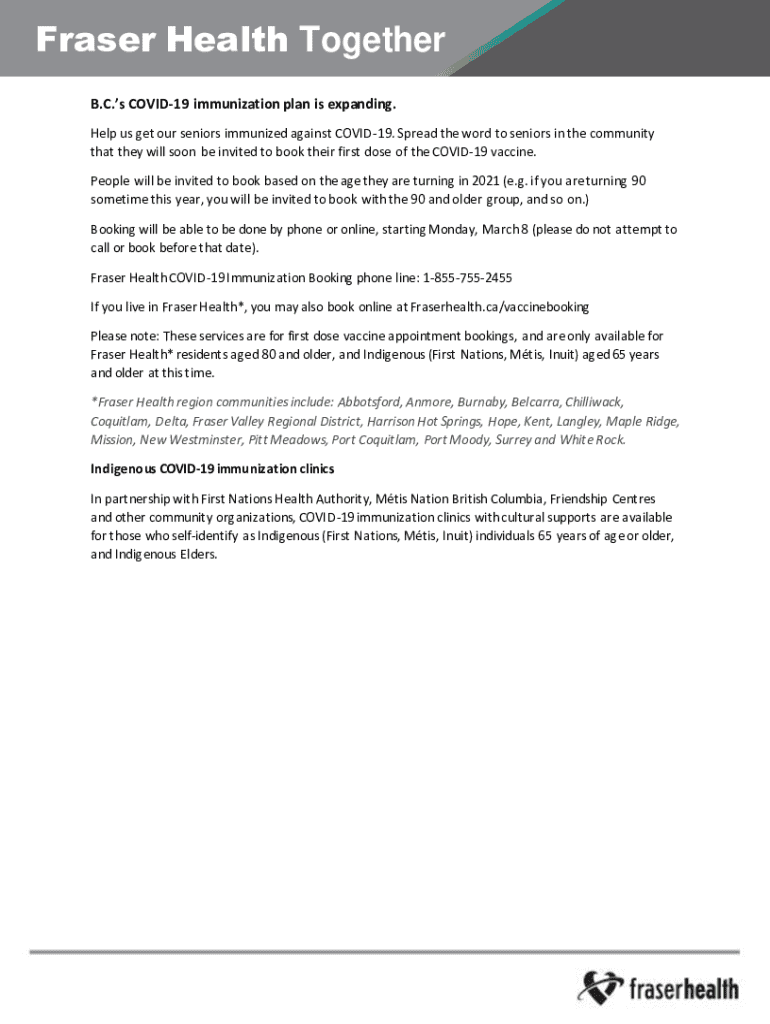 Fraser Health Together

B.C.'s COVID-19 immunization plan is expanding.

Help us get our seniors immunized against COVID-19. Spread the word to seniors in the community that they will soon be invited to book their first dose of the COVID-19 vaccine.

People will be invited to book based on the age they are turning in 2021 (e.g. if you are turning 90 sometime this year, you will be invited to book with the 90 and older group, and so on.)

Booking will be able to be done by phone or online, starting Monday, March 8 (please do not attempt to call or book before that date).

Fraser Health COVID-19 Immunization Booking phone line: 1-855-755-2455

If you live in Fraser Health*, you may also book online at Fraserhealth.ca/vaccinebooking

Please note: These services are for first dose vaccine appointment bookings, and are only available for Fraser Health* residents aged 80 and older, and Indigenous (First Nations, Métis, Inuit) aged 65 years and older at this time.

*Fraser Health region communities include: Abbotsford, Anmore, Burnaby, Belcarra, Chilliwack, Coquitlam, Delta, Fraser Valley Regional District, Harrison Hot Springs, Hope, Kent, Langley, Maple Ridge, Mission, New Westminster, Pitt Meadows, Port Coquitlam, Port Moody, Surrey and White Rock.

Indigenous COVID-19 immunization clinics

In partnership with First Nations Health Authority, Métis Nation British Columbia, Friendship Centres and other community organizations, COVID-19 immunization clinics with cultural supports are available for those who self-identify as Indigenous (First Nations, Métis, Inuit) individuals 65 years of age or older, and Indigenous Elders.

fraserhealth